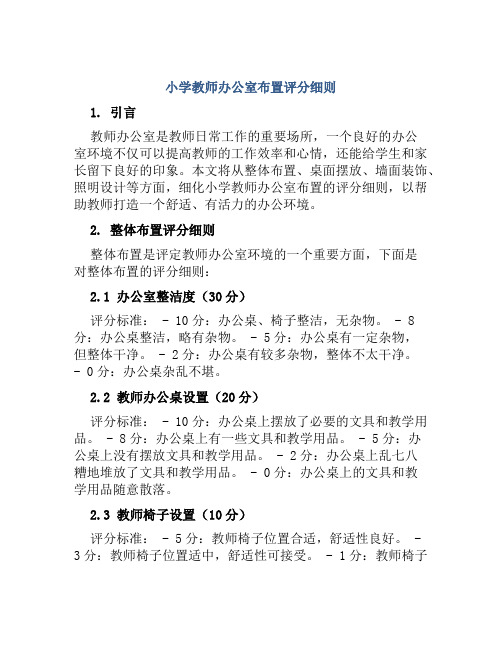 小学教师办公室布置评分细则

1. 引言

教师办公室是教师日常工作的重要场所，一个良好的办公室环境不仅可以提高教师的工作效率和心情，还能给学生和家长留下良好的印象。本文将从整体布置、桌面摆放、墙面装饰、照明设计等方面，细化小学教师办公室布置的评分细则，以帮助教师打造一个舒适、有活力的办公环境。

2. 整体布置评分细则

整体布置是评定教师办公室环境的一个重要方面，下面是对整体布置的评分细则：

2.1 办公室整洁度（30分）

评分标准： - 10分：办公桌、椅子整洁，无杂物。 - 8分：办公桌整洁，略有杂物。 - 5分：办公桌有一定杂物，但整体干净。 - 2分：办公桌有较多杂物，整体不太干净。 - 0分：办公桌杂乱不堪。

2.2 教师办公桌设置（20分）

评分标准： - 10分：办公桌上摆放了必要的文具和教学用品。 - 8分：办公桌上有一些文具和教学用品。 - 5分：办公桌上没有摆放文具和教学用品。 - 2分：办公桌上乱七八糟地堆放了文具和教学用品。 - 0分：办公桌上的文具和教学用品随意散落。

2.3 教师椅子设置（10分）

评分标准： - 5分：教师椅子位置合适，舒适性良好。 - 3分：教师椅子位置适中，舒适性可接受。 - 1分：教师椅子